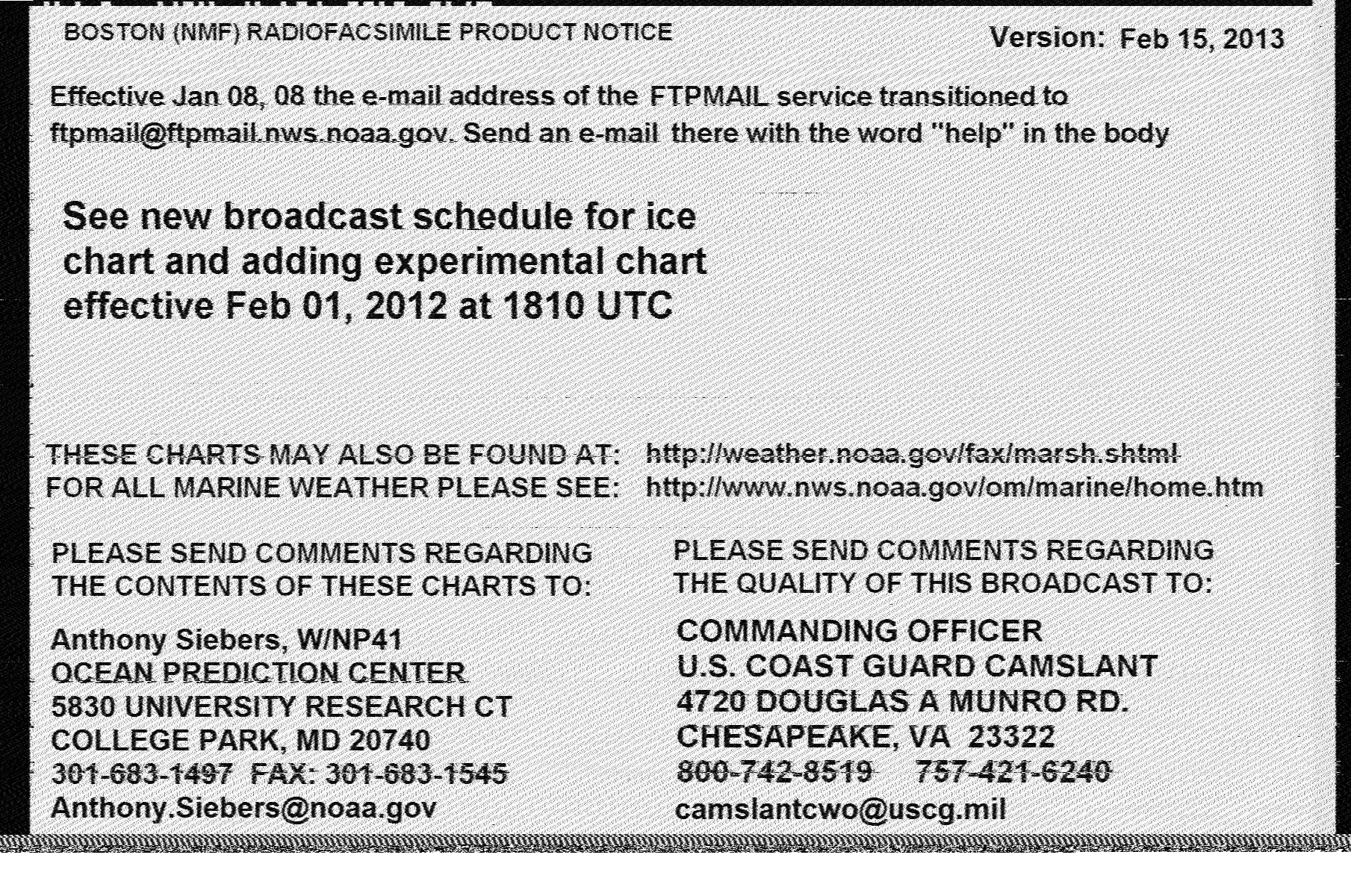 BOSTON (NMF) RADIOFACSIMILE PRODUCT NOTICE

Version: Feb 15, 2013

Effective Jan 08, 08 the e-mail address of the FTPMAIL service transitioned to ftpmail@ftpmail.nws.noaa.gov. Send an e-mail there with the word "help" in the body

See new broadcast schedule for ice chart and adding experimental chart effective Feb 01, 2012 at 1810 UTC

THESE CHARTS MAY ALSO BE FOUND AT: http://weather.noaa.gov/fax/marsh.shtml
FOR ALL MARINE WEATHER PLEASE SEE: http://www.nws.noaa.gov/om/marine/home.htm

PLEASE SEND COMMENTS REGARDING THE CONTENTS OF THESE CHARTS TO:

Anthony Siebers, W/NP41
OCEAN PREDICTION CENTER
5830 UNIVERSITY RESEARCH CT
COLLEGE PARK, MD 20740
301-683-1497 FAX: 301-683-1545
Anthony.Siebers@noaa.gov

PLEASE SEND COMMENTS REGARDING THE QUALITY OF THIS BROADCAST TO:

COMMANDING OFFICER
U.S. COAST GUARD CAMSLANT
4720 DOUGLAS A MUNRO RD.
CHESAPEAKE, VA 23322
800-742-8519 757-421-6240
camslantcwo@uscg.mil